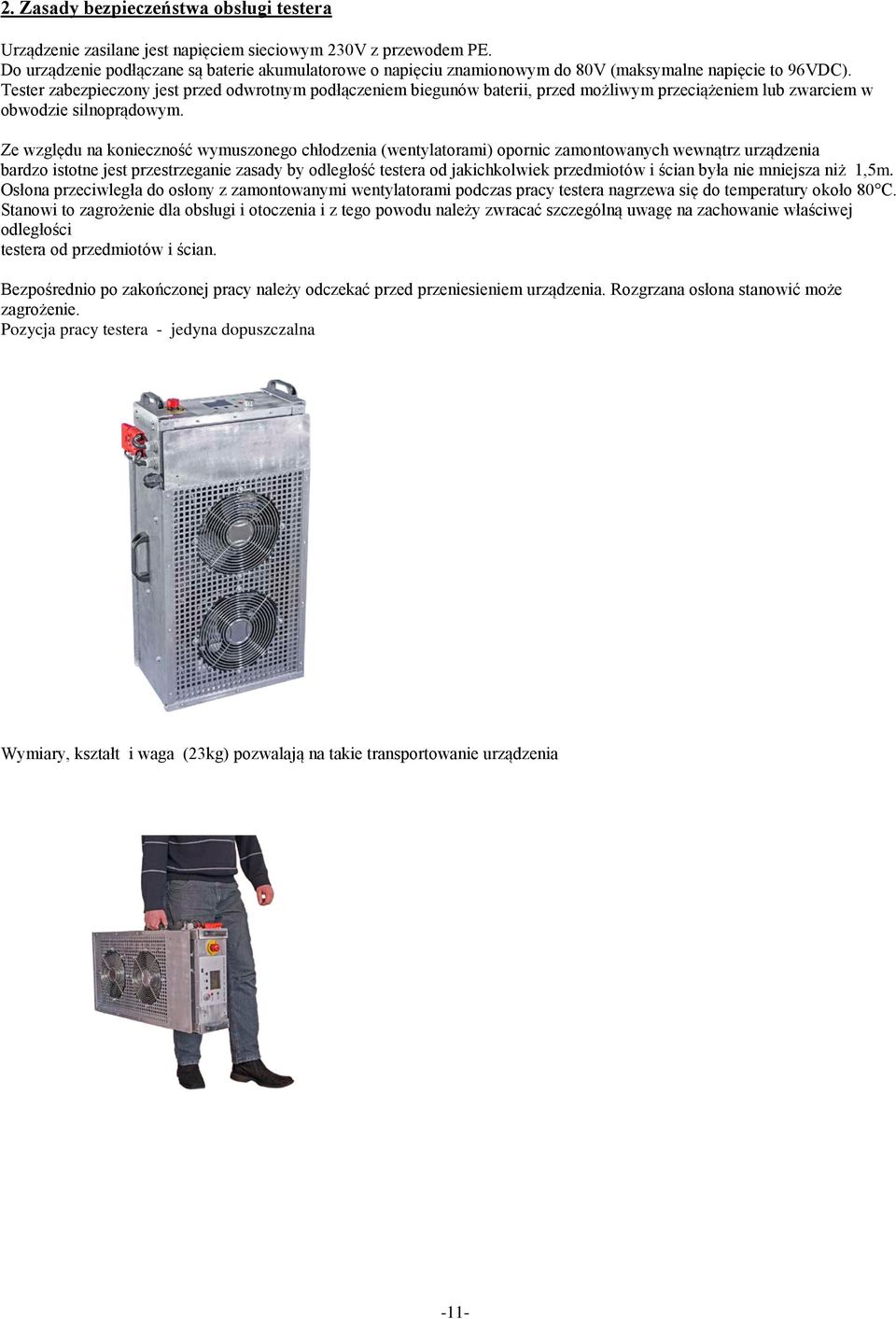 2. Zasady bezpieczeństwa obsługi testera

Urządzenie zasilane jest napięciem sieciowym 230V z przewodem PE.
Do urządzenie podłączane są baterie akumulatorowe o napięciu znamionowym do 80V (maksymalne napięcie to 96VDC).
Tester zabezpieczony jest przed odwrotnym podłączeniem biegunów baterii, przed możliwym przeciążeniem lub zwarciem w obwodzie silnoprądowym.

Ze względu na konieczność wymuszonego chłodzenia (wentylatorami) opornic zamontowanych wewnątrz urządzenia bardzo istotne jest przestrzeganie zasady by odległość testera od jakichkolwiek przedmiotów i ścian była nie mniejsza niż 1,5m.
Osłona przeciwległa do osłony z zamontowanymi wentylatorami podczas pracy testera nagrzewa się do temperatury około 80°C.
Stanowi to zagrożenie dla obsługi i otoczenia i z tego powodu należy zwracać szczególną uwagę na zachowanie właściwej odległości
testera od przedmiotów i ścian.

Bezpośrednio po zakończonej pracy należy odczekać przed przeniesieniem urządzenia. Rozgrzana osłona stanowić może zagrożenie.
Pozycja pracy testera - jedyna dopuszczalna

Wymiary, kształt i waga (23kg) pozwalają na takie transportowanie urządzenia

-11-